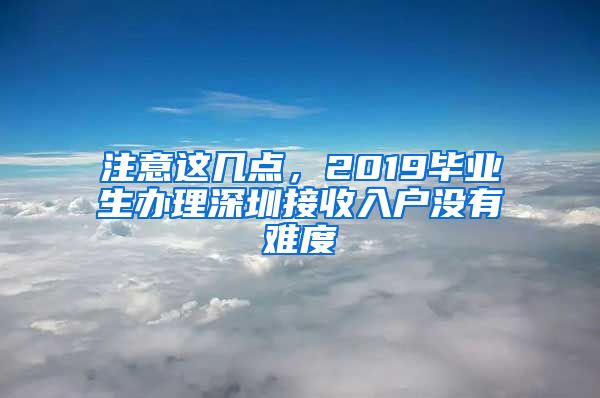 注意这几点，2019毕业生办理深圳接收入户没有难度